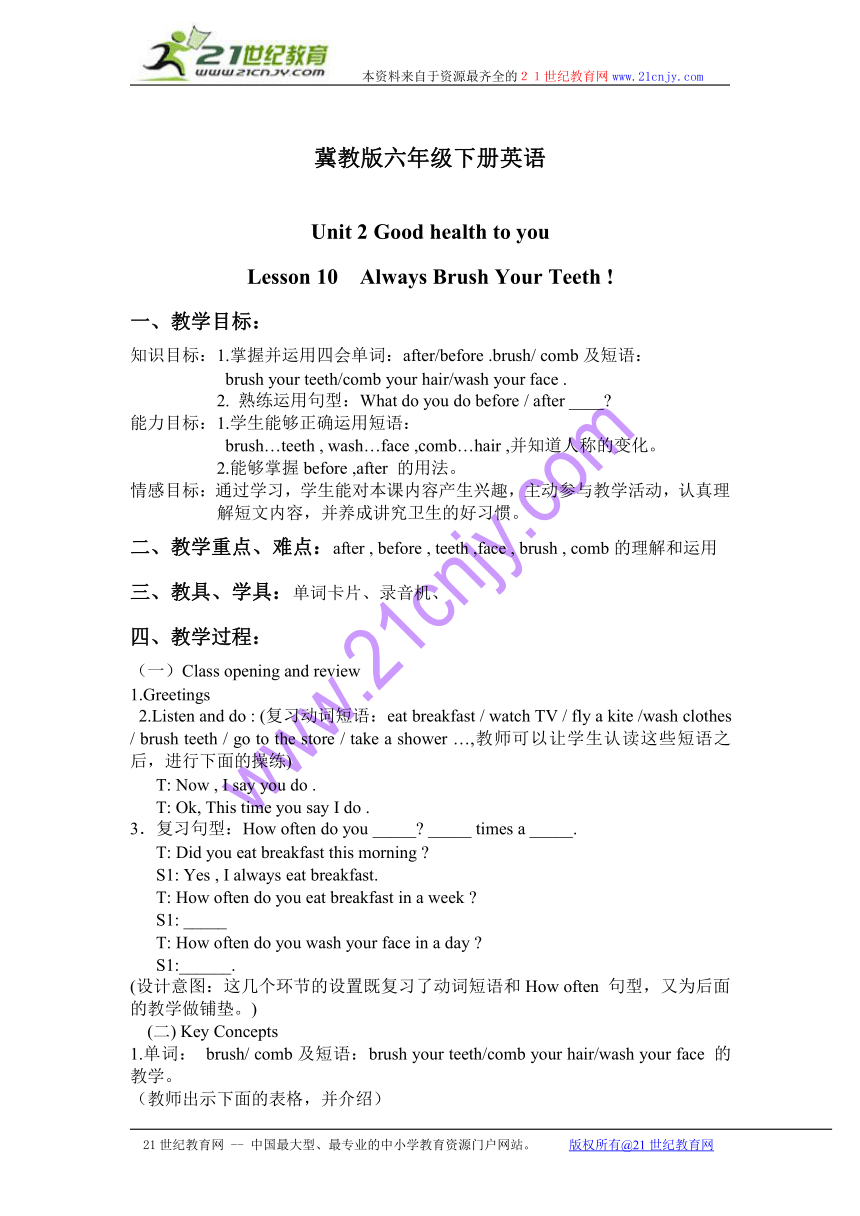 21世纪教育
www.21cnjy.com
本资料来自于资源最齐全的２１世纪教育网 www.21cnjy.com

冀教版六年级下册英语

Unit 2 Good health to you

Lesson 10　Always Brush Your Teeth !

一、教学目标：

知识目标：1.掌握并运用四会单词：after/before .brush/ comb 及短语：brush your teeth/comb your hair/wash your face .
2. 熟练运用句型：What do you do before / after ____?
能力目标：1.学生能够正确运用短语：brush…teeth , wash…face ,comb…hair ,并知道人称的变化。
2.能够掌握 before ,after 的用法。
情感目标：通过学习，学生能对本课内容产生兴趣，主动参与教学活动，认真理解短文内容，并养成讲究卫生的好习惯。

二、教学重点、难点：after , before , teeth ,face , brush , comb 的理解和运用

三、教具、学具：单词卡片、录音机、

四、教学过程：

（一）Class opening and review
1.Greetings
2.Listen and do : (复习动词短语：eat breakfast / watch TV / fly a kite /wash clothes / brush teeth / go to the store / take a shower …,教师可以让学生认读这些短语之后，进行下面的操练)
T: Now , I say you do .
T: Ok, This time you say I do .
3．复习句型：How often do you _____? _____ times a _____.
T: Did you eat breakfast this morning ?
S1: Yes , I always eat breakfast.
T: How often do you eat breakfast in a week ?
S1: _____
T: How often do you wash your face in a day ?
S1:______.
(设计意图：这几个环节的设置既复习了动词短语和 How often 句型，又为后面的教学做铺垫。)
(二) Key Concepts
1.单词： brush/ comb 及短语：brush your teeth/comb your hair/wash your face 的教学。
（教师出示下面的表格，并介绍）

www.21cnjy.com

21 世纪教育网 -- 中国最大型、最专业的中小学教育资源门户网站。　　版权所有@21 世纪教育网